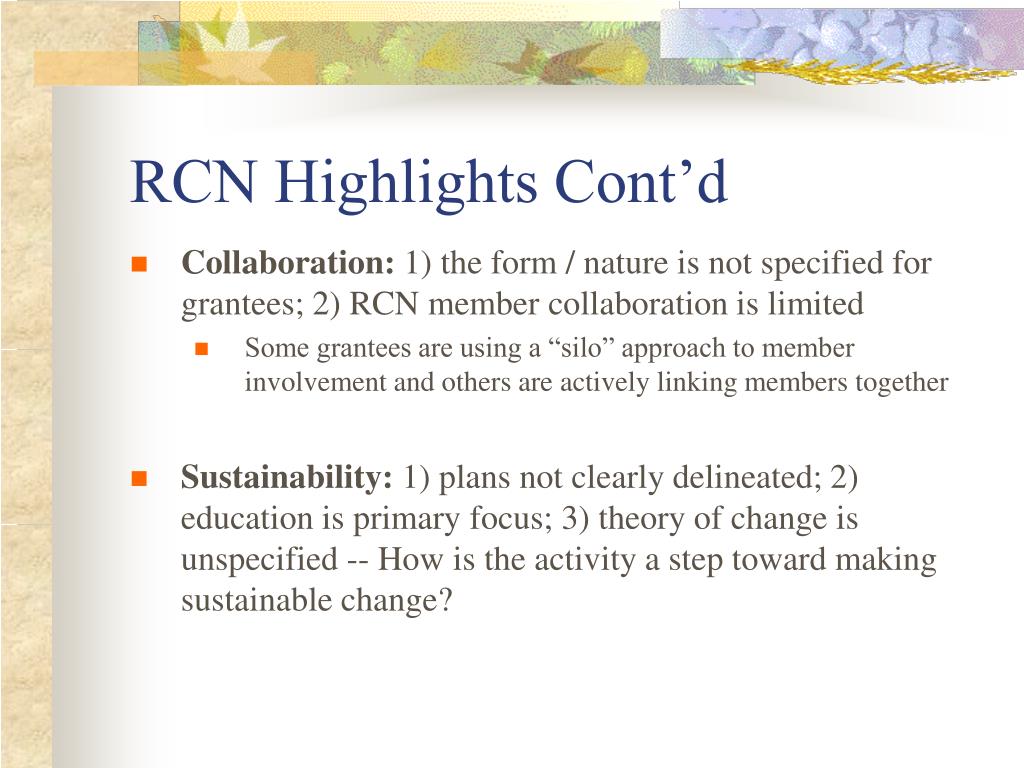 RCN Highlights Cont’d

Collaboration: 1) the form / nature is not specified for grantees; 2) RCN member collaboration is limited

Some grantees are using a “silo” approach to member involvement and others are actively linking members together

Sustainability: 1) plans not clearly delineated; 2) education is primary focus; 3) theory of change is unspecified -- How is the activity a step toward making sustainable change?